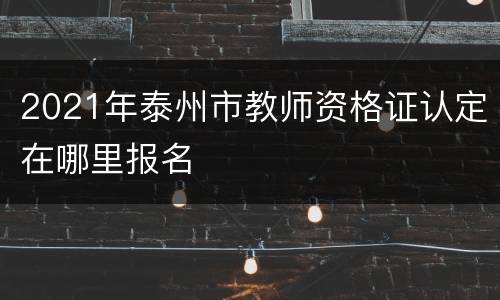 2021年泰州市教师资格证认定在哪里报名